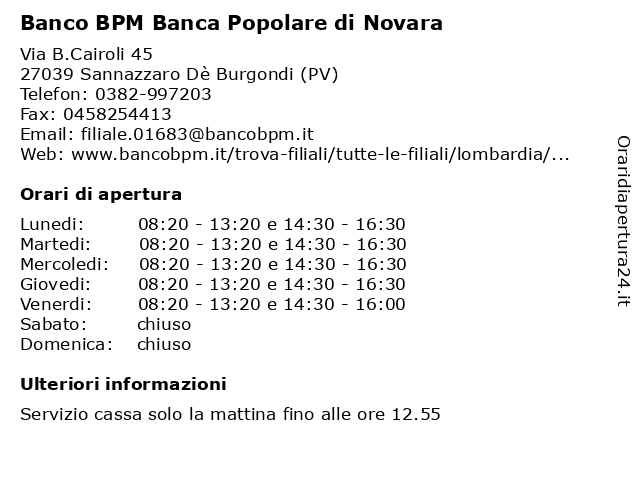 Banco BPM Banca Popolare di Novara

Via B.Cairoli 45
27039 Sannazzaro Dè Burgondi (PV)
Telefon: 0382-997203
Fax: 0458254413
Email: filiale.01683@bancobpm.it
Web: www.bancobpm.it/trova-filiali/tutte-le-filiali/lombardia/...

Orari di apertura

| | |
|---|---|
| Lunedi: | 08:20 - 13:20 e 14:30 - 16:30 |
| Martedi: | 08:20 - 13:20 e 14:30 - 16:30 |
| Mercoledi: | 08:20 - 13:20 e 14:30 - 16:30 |
| Giovedi: | 08:20 - 13:20 e 14:30 - 16:30 |
| Venerdi: | 08:20 - 13:20 e 14:30 - 16:00 |
| Sabato: | chiuso |
| Domenica: | chiuso |

Ulteriori informazioni

Servizio cassa solo la mattina fino alle ore 12.55

Oraridiapertura24.it